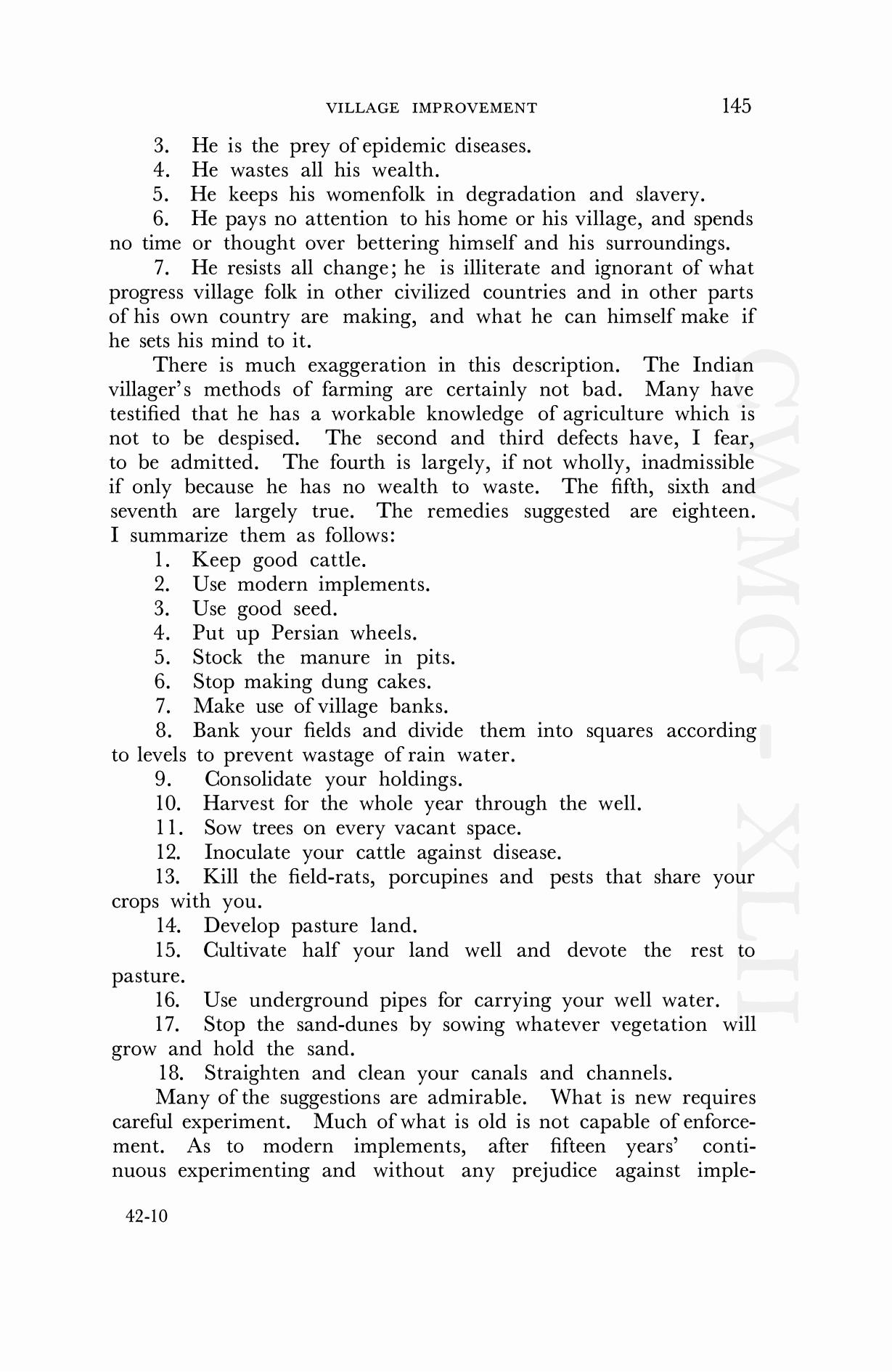 VILLAGE IMPROVEMENT 145

3. He is the prey of epidemic diseases.
4. He wastes all his wealth.
5. He keeps his womenfolk in degradation and slavery.
6. He pays no attention to his home or his village, and spends no time or thought over bettering himself and his surroundings.
7. He resists all change; he is illiterate and ignorant of what progress village folk in other civilized countries and in other parts of his own country are making, and what he can himself make if he sets his mind to it.

There is much exaggeration in this description. The Indian villager's methods of farming are certainly not bad. Many have testified that he has a workable knowledge of agriculture which is not to be despised. The second and third defects have, I fear, to be admitted. The fourth is largely, if not wholly, inadmissible if only because he has no wealth to waste. The fifth, sixth and seventh are largely true. The remedies suggested are eighteen. I summarize them as follows:
1. Keep good cattle.
2. Use modern implements.
3. Use good seed.
4. Put up Persian wheels.
5. Stock the manure in pits.
6. Stop making dung cakes.
7. Make use of village banks.
8. Bank your fields and divide them into squares according to levels to prevent wastage of rain water.
9. Consolidate your holdings.
10. Harvest for the whole year through the well.
11. Sow trees on every vacant space.
12. Inoculate your cattle against disease.
13. Kill the field-rats, porcupines and pests that share your crops with you.
14. Develop pasture land.
15. Cultivate half your land well and devote the rest to pasture.
16. Use underground pipes for carrying your well water.
17. Stop the sand-dunes by sowing whatever vegetation will grow and hold the sand.
18. Straighten and clean your canals and channels.

Many of the suggestions are admirable. What is new requires careful experiment. Much of what is old is not capable of enforcement. As to modern implements, after fifteen years' continuous experimenting and without any prejudice against imple-

42-10

CWMG - XLII